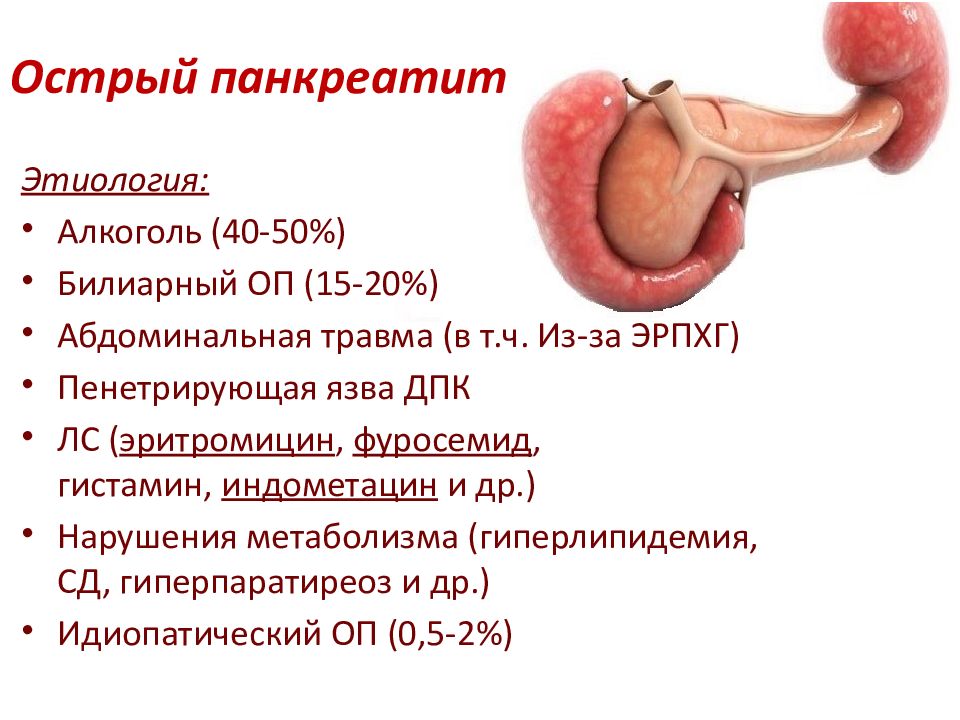 Острый панкреатит

Этиология:

• Алкоголь (40-50%)
• Билиарный ОП (15-20%)
• Абдоминальная травма (в т.ч. Из-за ЭРПХГ)
• Пенетрирующая язва ДПК
• ЛС (эритромицин, фуросемид, гистамин, индометацин и др.)
• Нарушения метаболизма (гиперлипидемия, СД, гиперпаратиреоз и др.)
• Идиопатический ОП (0,5-2%)